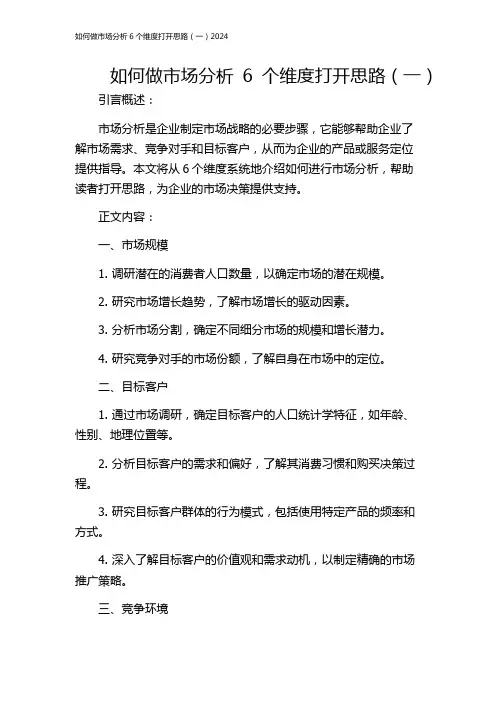 如何做市场分析 6 个维度打开思路（一）2024

如何做市场分析 6 个维度打开思路（一）

引言概述：

市场分析是企业制定市场战略的必要步骤，它能够帮助企业了解市场需求、竞争对手和目标客户，从而为企业的产品或服务定位提供指导。本文将从 6 个维度系统地介绍如何进行市场分析，帮助读者打开思路，为企业的市场决策提供支持。

正文内容：

一、市场规模

1. 调研潜在的消费者人口数量，以确定市场的潜在规模。

2. 研究市场增长趋势，了解市场增长的驱动因素。

3. 分析市场分割，确定不同细分市场的规模和增长潜力。

4. 研究竞争对手的市场份额，了解自身在市场中的定位。

二、目标客户

1. 通过市场调研，确定目标客户的人口统计学特征，如年龄、性别、地理位置等。

2. 分析目标客户的需求和偏好，了解其消费习惯和购买决策过程。

3. 研究目标客户群体的行为模式，包括使用特定产品的频率和方式。

4. 深入了解目标客户的价值观和需求动机，以制定精确的市场推广策略。

三、竞争环境